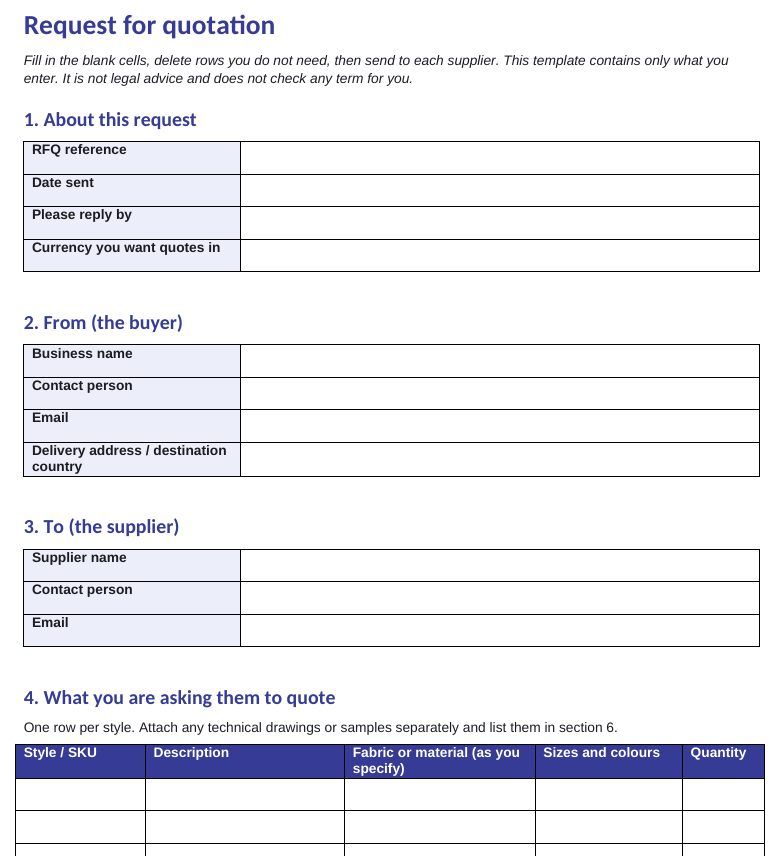 Request for quotation

Fill in the blank cells, delete rows you do not need, then send to each supplier. This template contains only what you enter. It is not legal advice and does not check any term for you.

1. About this request

RFQ reference
Date sent
Please reply by
Currency you want quotes in

2. From (the buyer)

Business name
Contact person
Email
Delivery address / destination country

3. To (the supplier)

Supplier name
Contact person
Email

4. What you are asking them to quote

One row per style. Attach any technical drawings or samples separately and list them in section 6.

| Style / SKU | Description | Fabric or material (as you specify) | Sizes and colours | Quantity |
|---|---|---|---|---|
| | | | | |
| | | | | |
| | | | | |